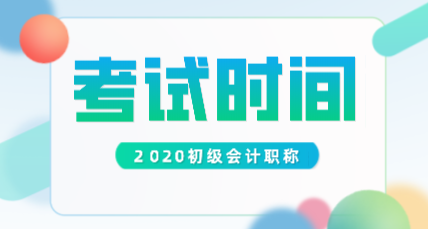 考试时间

2020初级会计职称